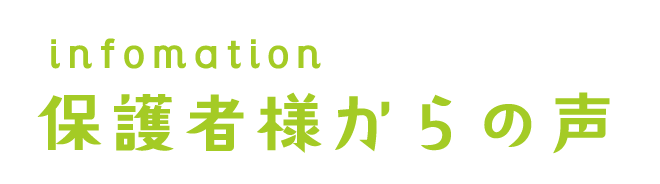 infomation
保護者様からの声